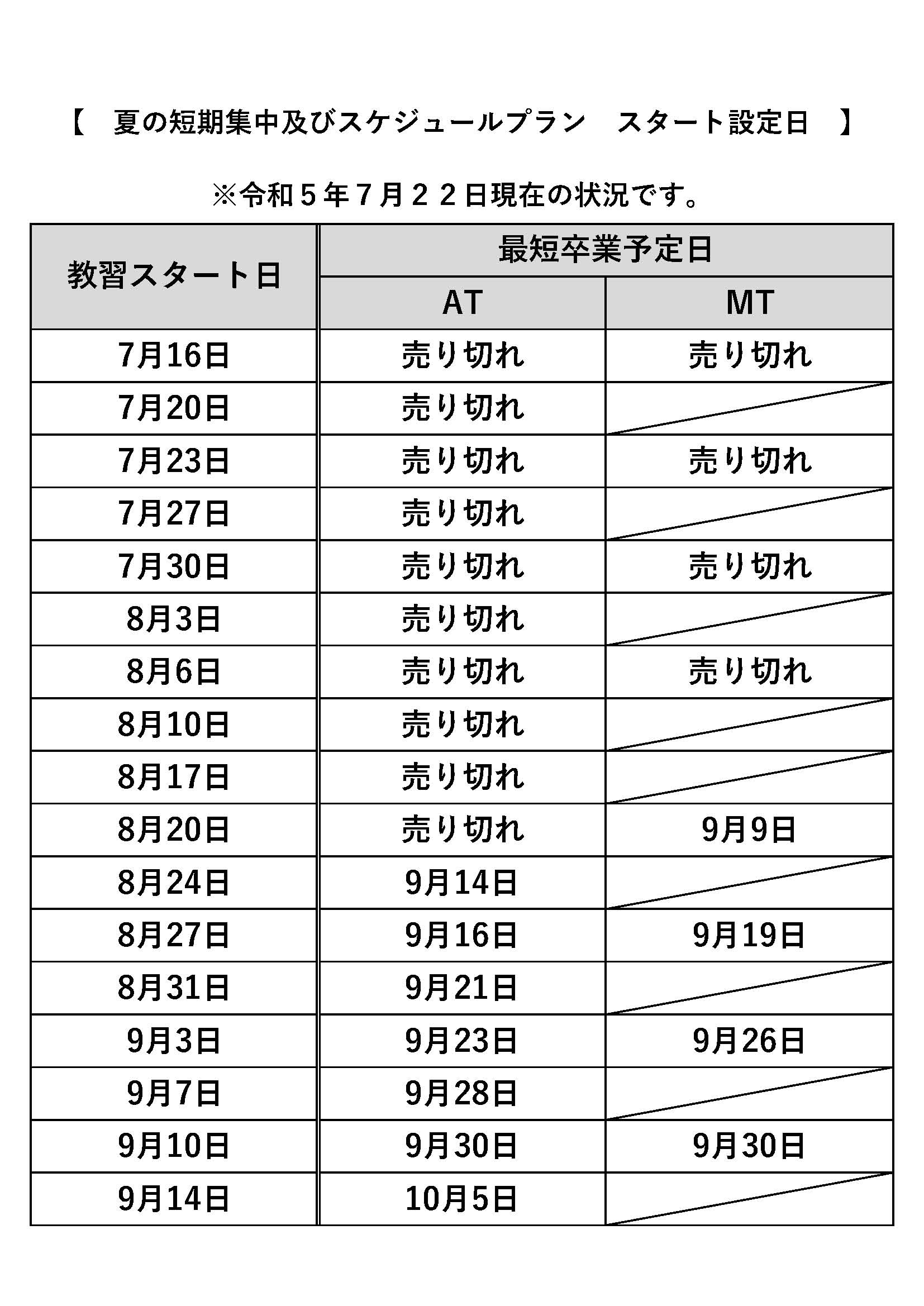 【　夏の短期集中及びスケジュールプラン　スタート設定日　】

※令和５年７月２２日現在の状況です。

| 教習スタート日 | 最短卒業予定日 AT | 最短卒業予定日 MT |
|---|---|---|
| 7月16日 | 売り切れ | 売り切れ |
| 7月20日 | 売り切れ | |
| 7月23日 | 売り切れ | 売り切れ |
| 7月27日 | 売り切れ | |
| 7月30日 | 売り切れ | 売り切れ |
| 8月3日 | 売り切れ | |
| 8月6日 | 売り切れ | 売り切れ |
| 8月10日 | 売り切れ | |
| 8月17日 | 売り切れ | |
| 8月20日 | 売り切れ | 9月9日 |
| 8月24日 | 9月14日 | |
| 8月27日 | 9月16日 | 9月19日 |
| 8月31日 | 9月21日 | |
| 9月3日 | 9月23日 | 9月26日 |
| 9月7日 | 9月28日 | |
| 9月10日 | 9月30日 | 9月30日 |
| 9月14日 | 10月5日 | |